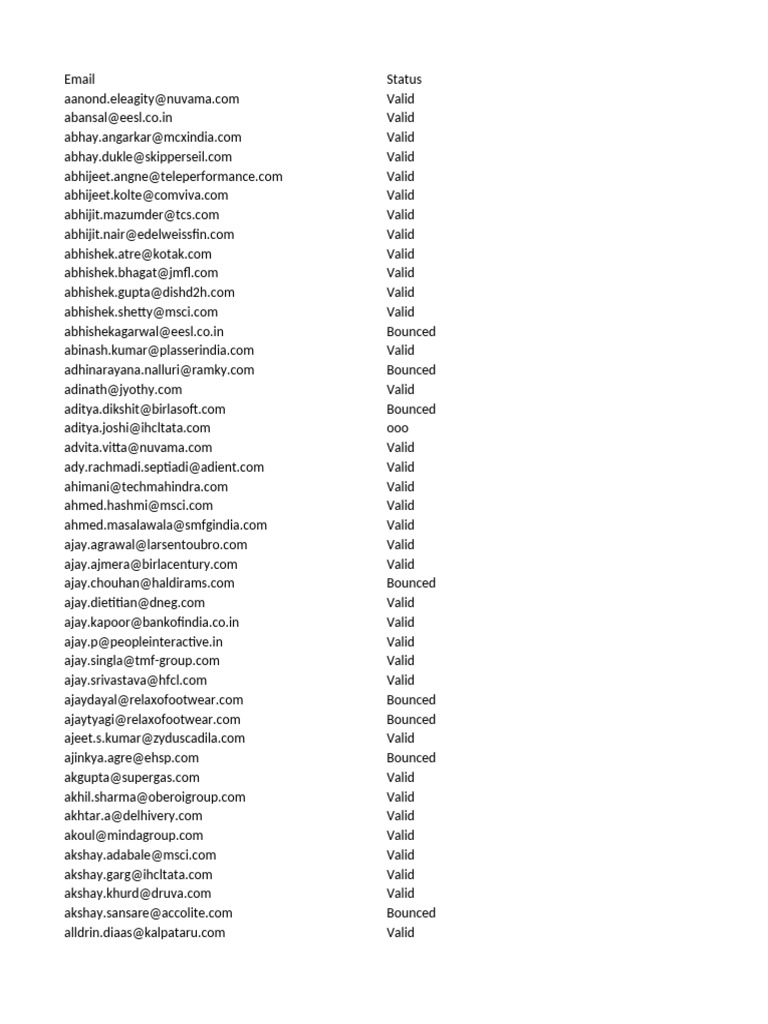 | Email | Status |
|---|---|
| aanond.eleagity@nuvama.com | Valid |
| abansal@eesl.co.in | Valid |
| abhay.angarkar@mcxindia.com | Valid |
| abhay.dukle@skipperseil.com | Valid |
| abhijeet.angne@teleperformance.com | Valid |
| abhijeet.kolte@comviva.com | Valid |
| abhijit.mazumder@tcs.com | Valid |
| abhijit.nair@edelweissfin.com | Valid |
| abhishek.atre@kotak.com | Valid |
| abhishek.bhagat@jmfl.com | Valid |
| abhishek.gupta@dishd2h.com | Valid |
| abhishek.shetty@msci.com | Valid |
| abhishekagarwal@eesl.co.in | Bounced |
| abinash.kumar@plasserindia.com | Valid |
| adhinarayana.nalluri@ramky.com | Bounced |
| adinath@jyothy.com | Valid |
| aditya.dikshit@birlasoft.com | Bounced |
| aditya.joshi@ihcltata.com | ooo |
| advita.vitta@nuvama.com | Valid |
| ady.rachmadi.septiadi@adient.com | Valid |
| ahimani@techmahindra.com | Valid |
| ahmed.hashmi@msci.com | Valid |
| ahmed.masalawala@smfgindia.com | Valid |
| ajay.agrawal@larsentoubro.com | Valid |
| ajay.ajmera@birlacentury.com | Valid |
| ajay.chouhan@haldirams.com | Bounced |
| ajay.dietitian@dneg.com | Valid |
| ajay.kapoor@bankofindia.co.in | Valid |
| ajay.p@peopleinteractive.in | Valid |
| ajay.singla@tmf-group.com | Valid |
| ajay.srivastava@hfcl.com | Valid |
| ajaydayal@relaxofootwear.com | Bounced |
| ajaytyagi@relaxofootwear.com | Bounced |
| ajeet.s.kumar@zyduscadila.com | Valid |
| ajinkya.agre@ehsp.com | Bounced |
| akgupta@supergas.com | Valid |
| akhil.sharma@oberoigroup.com | Valid |
| akhtar.a@delhivery.com | Valid |
| akoul@mindagroup.com | Valid |
| akshay.adabale@msci.com | Valid |
| akshay.garg@ihcltata.com | Valid |
| akshay.khurd@druva.com | Valid |
| akshay.sansare@accolite.com | Bounced |
| alldrin.diaas@kalpataru.com | Valid |